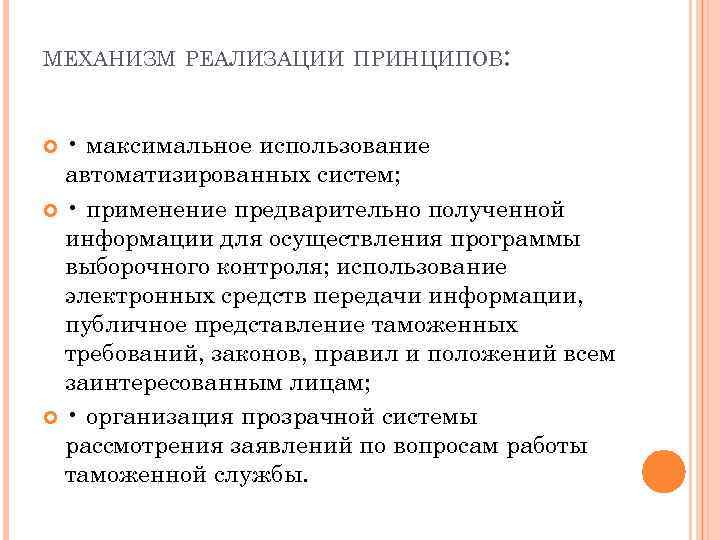 МЕХАНИЗМ РЕАЛИЗАЦИИ ПРИНЦИПОВ:

• максимальное использование автоматизированных систем;

• применение предварительно полученной информации для осуществления программы выборочного контроля; использование электронных средств передачи информации, публичное представление таможенных требований, законов, правил и положений всем заинтересованным лицам;

• организация прозрачной системы рассмотрения заявлений по вопросам работы таможенной службы.